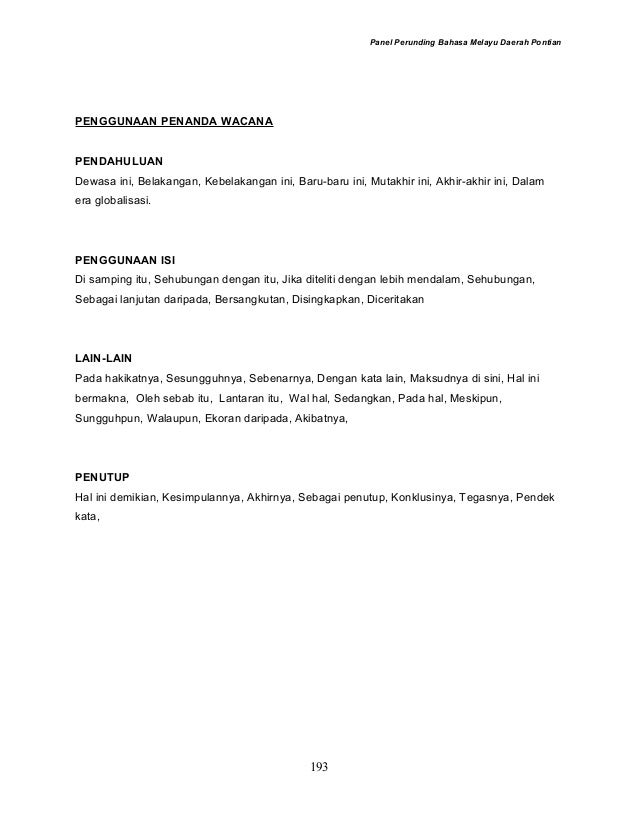 Panel Perunding Bahasa Melayu Daerah Pontian

PENGGUNAAN PENANDA WACANA

PENDAHULUAN
Dewasa ini, Belakangan, Kebelakangan ini, Baru-baru ini, Mutakhir ini, Akhir-akhir ini, Dalam era globalisasi.

PENGGUNAAN ISI
Di samping itu, Sehubungan dengan itu, Jika diteliti dengan lebih mendalam, Sehubungan, Sebagai lanjutan daripada, Bersangkutan, Disingkapkan, Diceritakan

LAIN-LAIN
Pada hakikatnya, Sesungguhnya, Sebenarnya, Dengan kata lain, Maksudnya di sini, Hal ini bermakna, Oleh sebab itu, Lantaran itu, Wal hal, Sedangkan, Pada hal, Meskipun, Sungguhpun, Walaupun, Ekoran daripada, Akibatnya,

PENUTUP
Hal ini demikian, Kesimpulannya, Akhirnya, Sebagai penutup, Konklusinya, Tegasnya, Pendek kata,

193